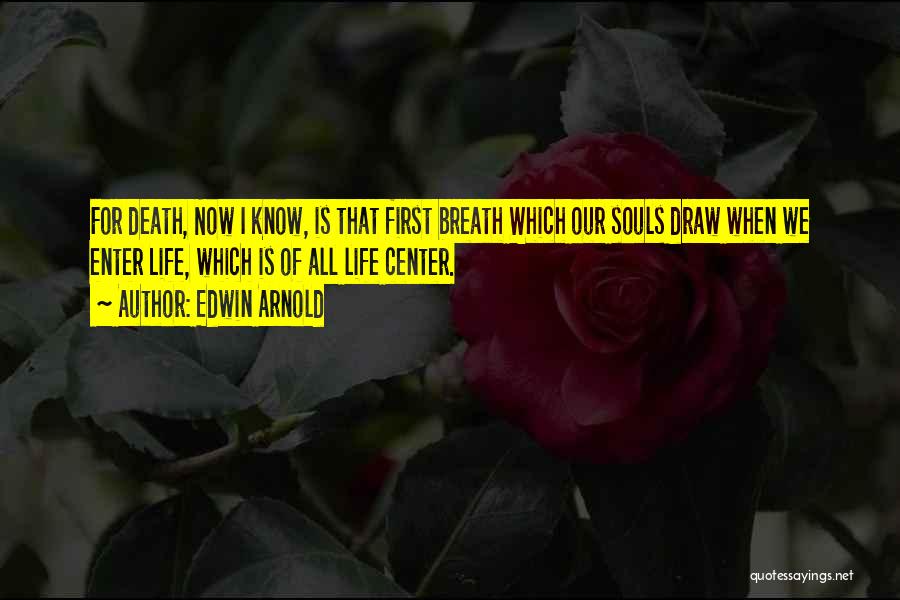 FOR DEATH, NOW I KNOW, IS THAT FIRST BREATH WHICH OUR SOULS DRAW WHEN WE ENTER LIFE, WHICH IS OF ALL LIFE CENTER.
~ AUTHOR: EDWIN ARNOLD

quotessayings.net